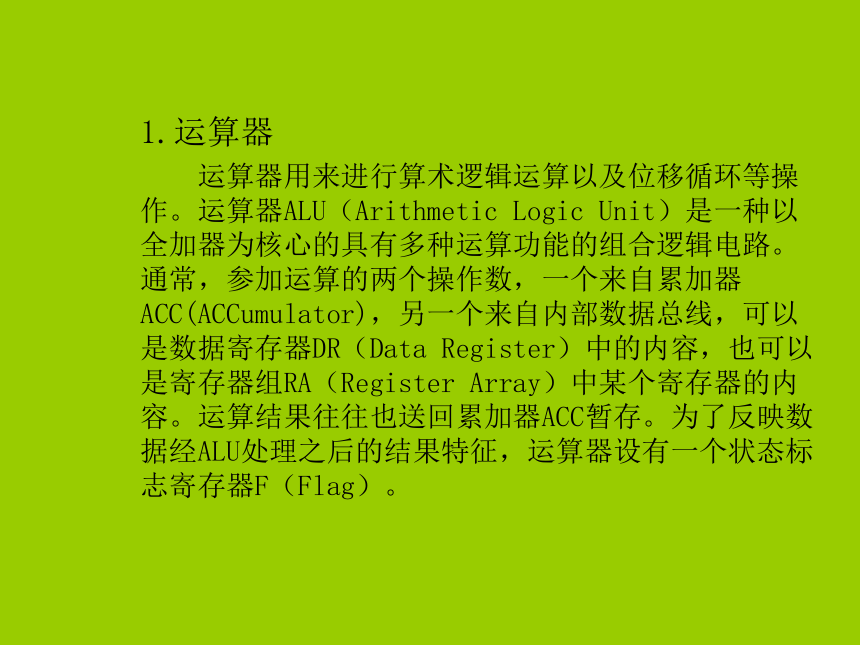 1.运算器

运算器用来进行算术逻辑运算以及位移循环等操作。运算器ALU（Arithmetic Logic Unit）是一种以全加器为核心的具有多种运算功能的组合逻辑电路。通常，参加运算的两个操作数，一个来自累加器ACC(ACCumulator)，另一个来自内部数据总线，可以是数据寄存器DR（Data Register）中的内容，也可以是寄存器组RA（Register Array）中某个寄存器的内容。运算结果往往也送回累加器ACC暂存。为了反映数据经ALU处理之后的结果特征，运算器设有一个状态标志寄存器F（Flag）。